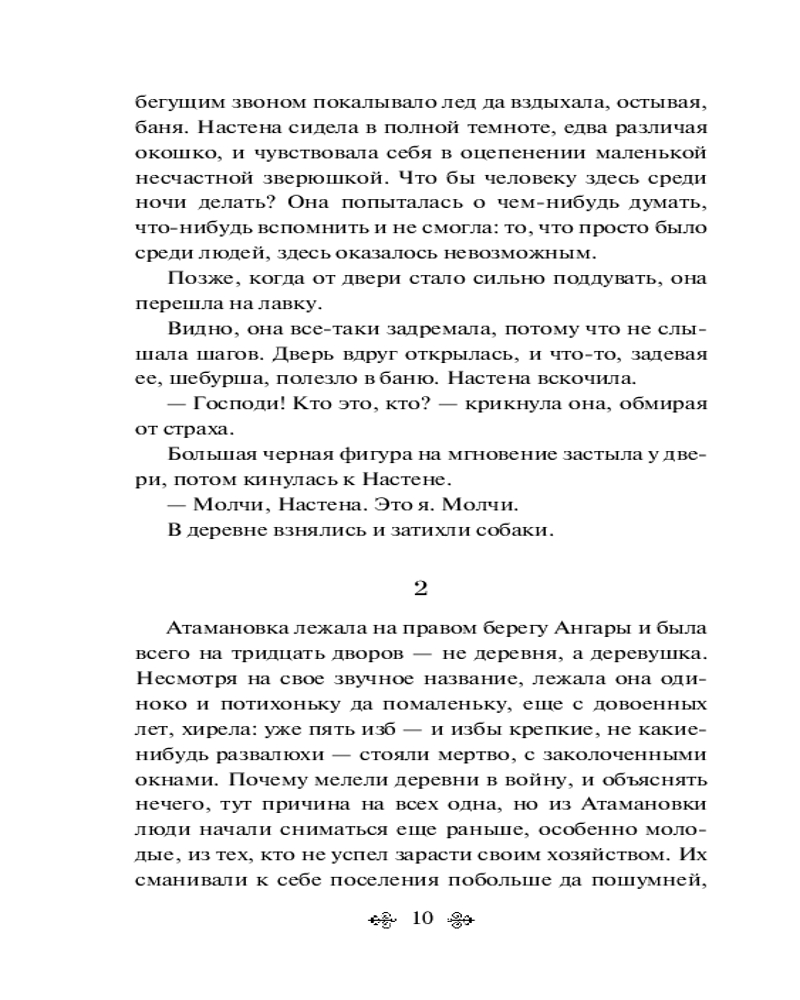 бегущим звоном покалывало лед да вздыхала, остывая, баня. Настена сидела в полной темноте, едва различая окошко, и чувствовала себя в оцепенении маленькой несчастной зверюшкой. Что бы человеку здесь среди ночи делать? Она попыталась о чем-нибудь думать, что-нибудь вспомнить и не смогла: то, что просто было среди людей, здесь оказалось невозможным.

Позже, когда от двери стало сильно поддувать, она перешла на лавку.

Видно, она все-таки задремала, потому что не слышала шагов. Дверь вдруг открылась, и что-то, задевая ее, шебурша, полезло в баню. Настена вскочила.

— Господи! Кто это, кто? — крикнула она, обмирая от страха.

Большая черная фигура на мгновение застыла у двери, потом кинулась к Настене.

— Молчи, Настена. Это я. Молчи.

В деревне взнялись и затихли собаки.

2

Атамановка лежала на правом берегу Ангары и была всего на тридцать дворов — не деревня, а деревушка. Несмотря на свое звучное название, лежала она одиноко и потихоньку да помаленьку, еще с довоенных лет, хирела: уже пять изб — и избы крепкие, не какие-нибудь развалюхи — стояли мертво, с заколоченными окнами. Почему мелели деревни в войну, и объяснять нечего, тут причина на всех одна, но из Атамановки люди начали сниматься еще раньше, особенно молодые, из тех, кто не успел зарасти своим хозяйством. Их сманивали к себе поселения побольше да пошумней,

10